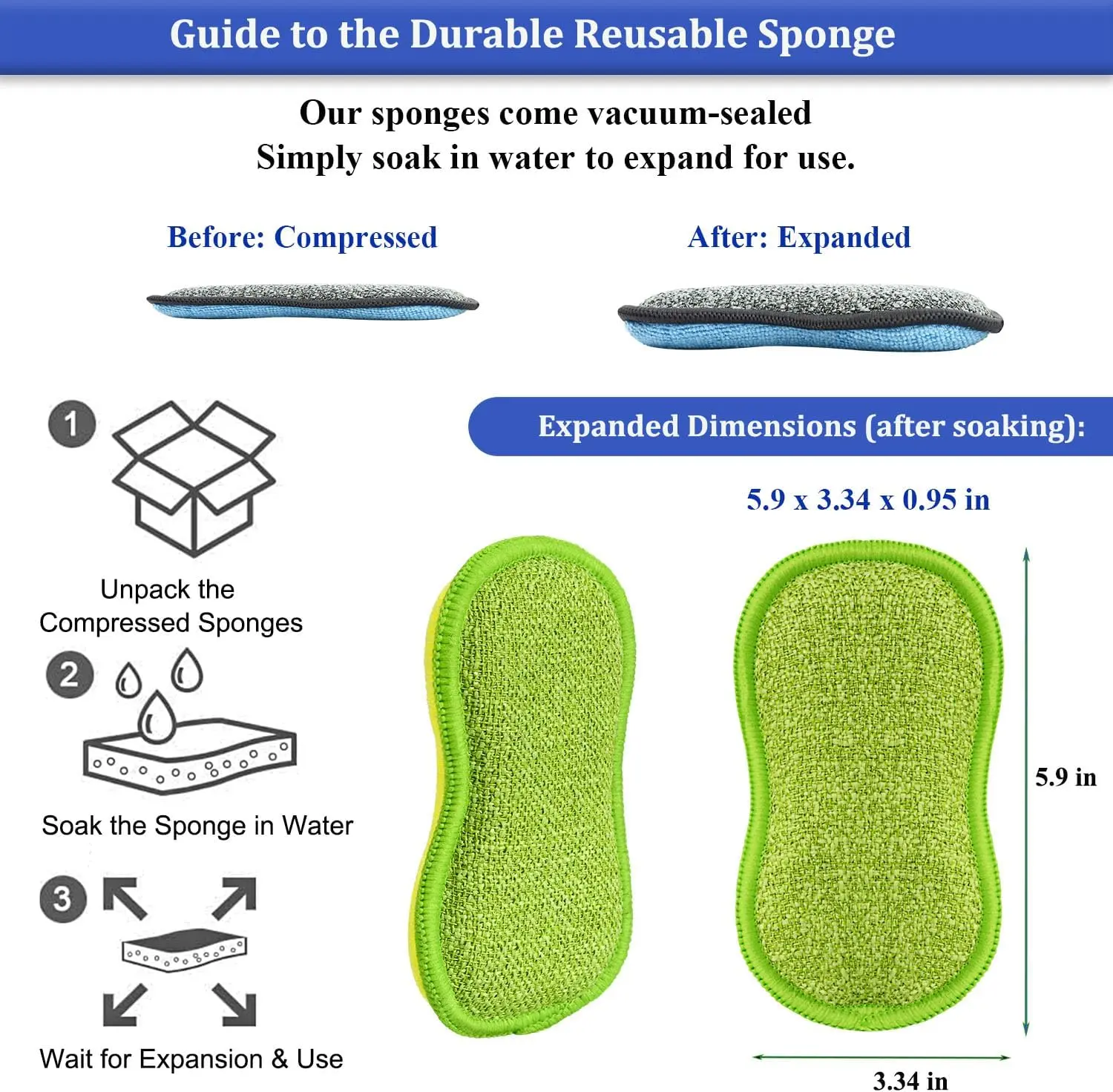 Guide to the Durable Reusable Sponge

Our sponges come vacuum-sealed
Simply soak in water to expand for use.

Before: Compressed

After: Expanded

1

Unpack the Compressed Sponges

2

Soak the Sponge in Water

3

Wait for Expansion & Use

Expanded Dimensions (after soaking):

5.9 x 3.34 x 0.95 in

5.9 in

3.34 in